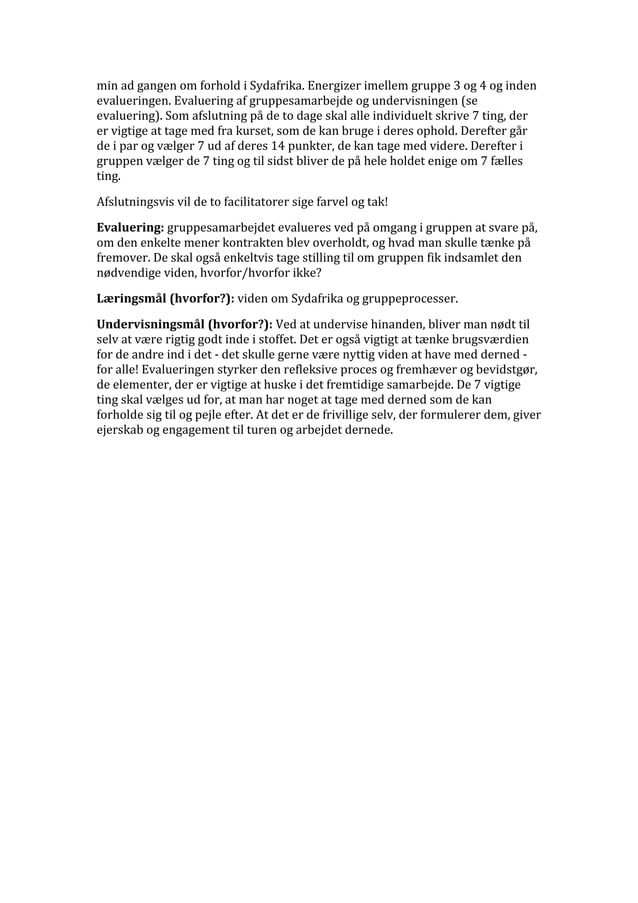 min ad gangen om forhold i Sydafrika. Energizer imellem gruppe 3 og 4 og inden evalueringen. Evaluering af gruppesamarbejde og undervisningen (se evaluering). Som afslutning på de to dage skal alle individuelt skrive 7 ting, der er vigtige at tage med fra kurset, som de kan bruge i deres ophold. Derefter går de i par og vælger 7 ud af deres 14 punkter, de kan tage med videre. Derefter i gruppen vælger de 7 ting og til sidst bliver de på hele holdet enige om 7 fælles ting.

Afslutningsvis vil de to facilitatorer sige farvel og tak!

Evaluering: gruppesamarbejdet evalueres ved på omgang i gruppen at svare på, om den enkelte mener kontrakten blev overholdt, og hvad man skulle tænke på fremover. De skal også enkeltvis tage stilling til om gruppen fik indsamlet den nødvendige viden, hvorfor/hvorfor ikke?

Læringsmål (hvorfor?): viden om Sydafrika og gruppeprocesser.

Undervisningsmål (hvorfor?): Ved at undervise hinanden, bliver man nødt til selv at være rigtig godt inde i stoffet. Det er også vigtigt at tænke brugsværdien for de andre ind i det - det skulle gerne være nyttig viden at have med derned - for alle! Evalueringen styrker den refleksive proces og fremhæver og bevidstgør, de elementer, der er vigtige at huske i det fremtidige samarbejde. De 7 vigtige ting skal vælges ud for, at man har noget at tage med derned som de kan forholde sig til og pejle efter. At det er de frivillige selv, der formulerer dem, giver ejerskab og engagement til turen og arbejdet dernede.